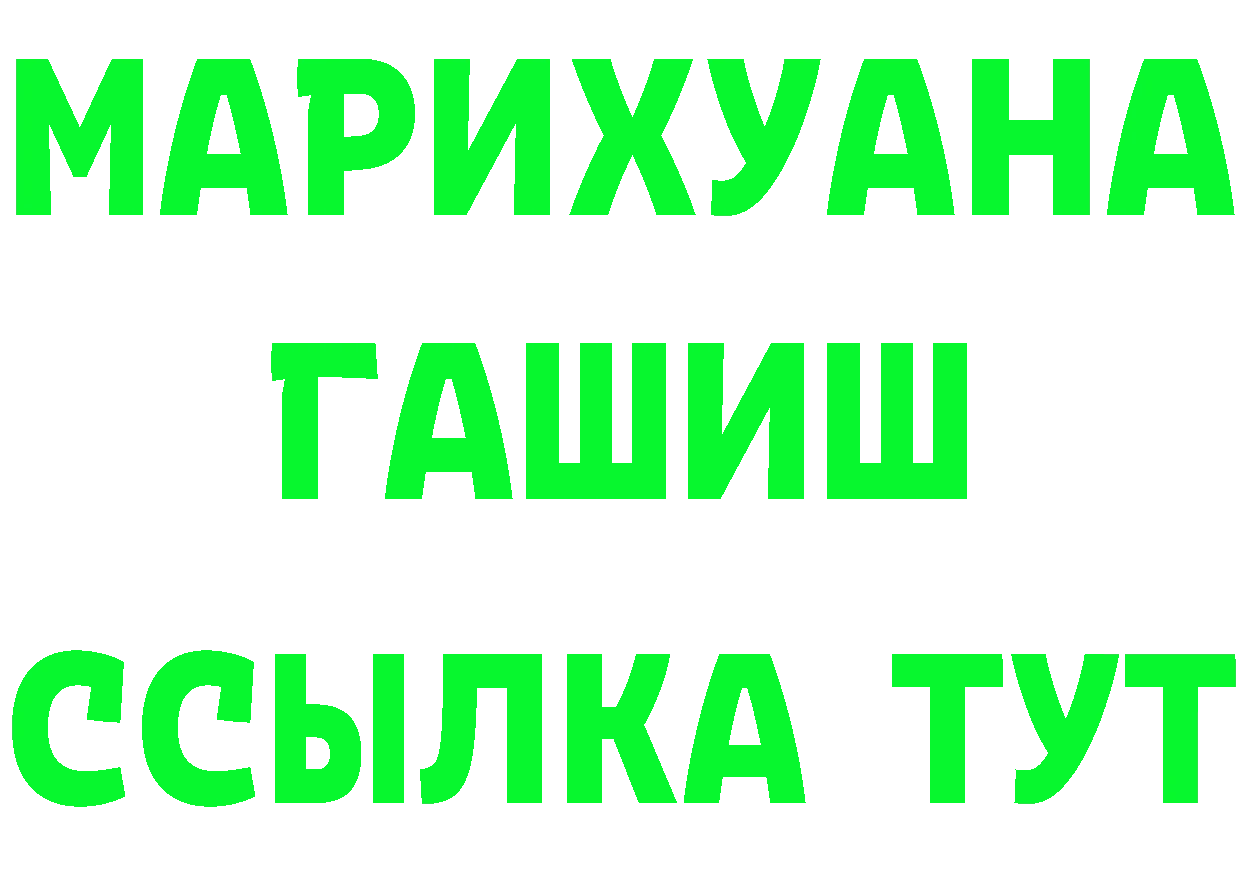 МАРИХУАНА
ГАШИШ
ССЫЛКА ТУТ